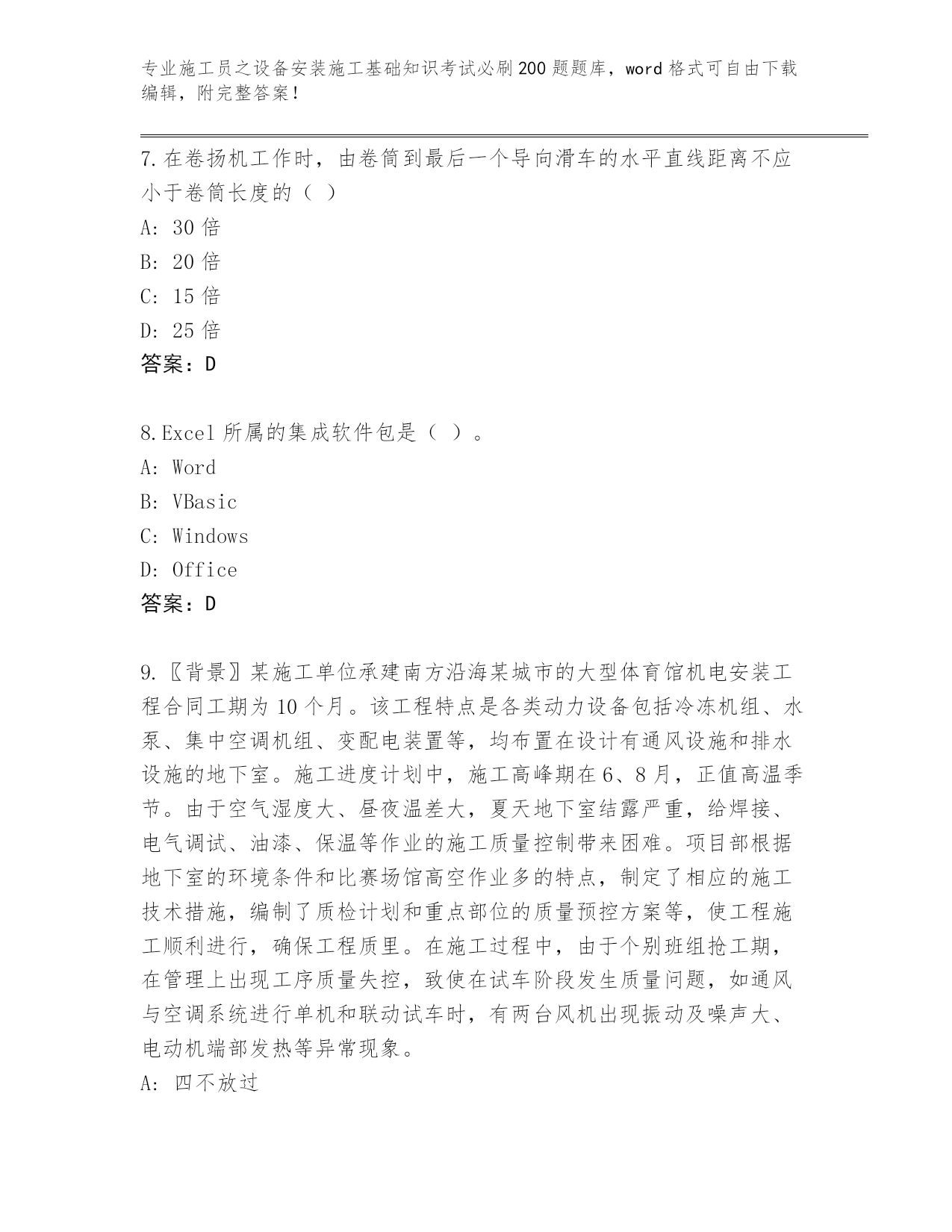 专业施工员之设备安装施工基础知识考试必刷200题题库，word格式可自由下载编辑，附完整答案！

7.在卷扬机工作时，由卷筒到最后一个导向滑车的水平直线距离不应小于卷筒长度的（ ）
A: 30倍
B: 20倍
C: 15倍
D: 25倍
答案：D

8.Excel所属的集成软件包是（ ）。
A: Word
B: VBasic
C: Windows
D: Office
答案：D

9.〖背景〗某施工单位承建南方沿海某城市的大型体育馆机电安装工程合同工期为10个月。该工程特点是各类动力设备包括冷冻机组、水泵、集中空调机组、变配电装置等，均布置在设计有通风设施和排水设施的地下室。施工进度计划中，施工高峰期在6、8月，正值高温季节。由于空气湿度大、昼夜温差大，夏天地下室结露严重，给焊接、电气调试、油漆、保温等作业的施工质量控制带来困难。项目部根据地下室的环境条件和比赛场馆高空作业多的特点，制定了相应的施工技术措施，编制了质检计划和重点部位的质量预控方案等，使工程施工顺利进行，确保工程质里。在施工过程中，由于个别班组抢工期，在管理上出现工序质量失控，致使在试车阶段发生质量问题，如通风与空调系统进行单机和联动试车时，有两台风机出现振动及噪声大、电动机端部发热等异常现象。
A: 四不放过